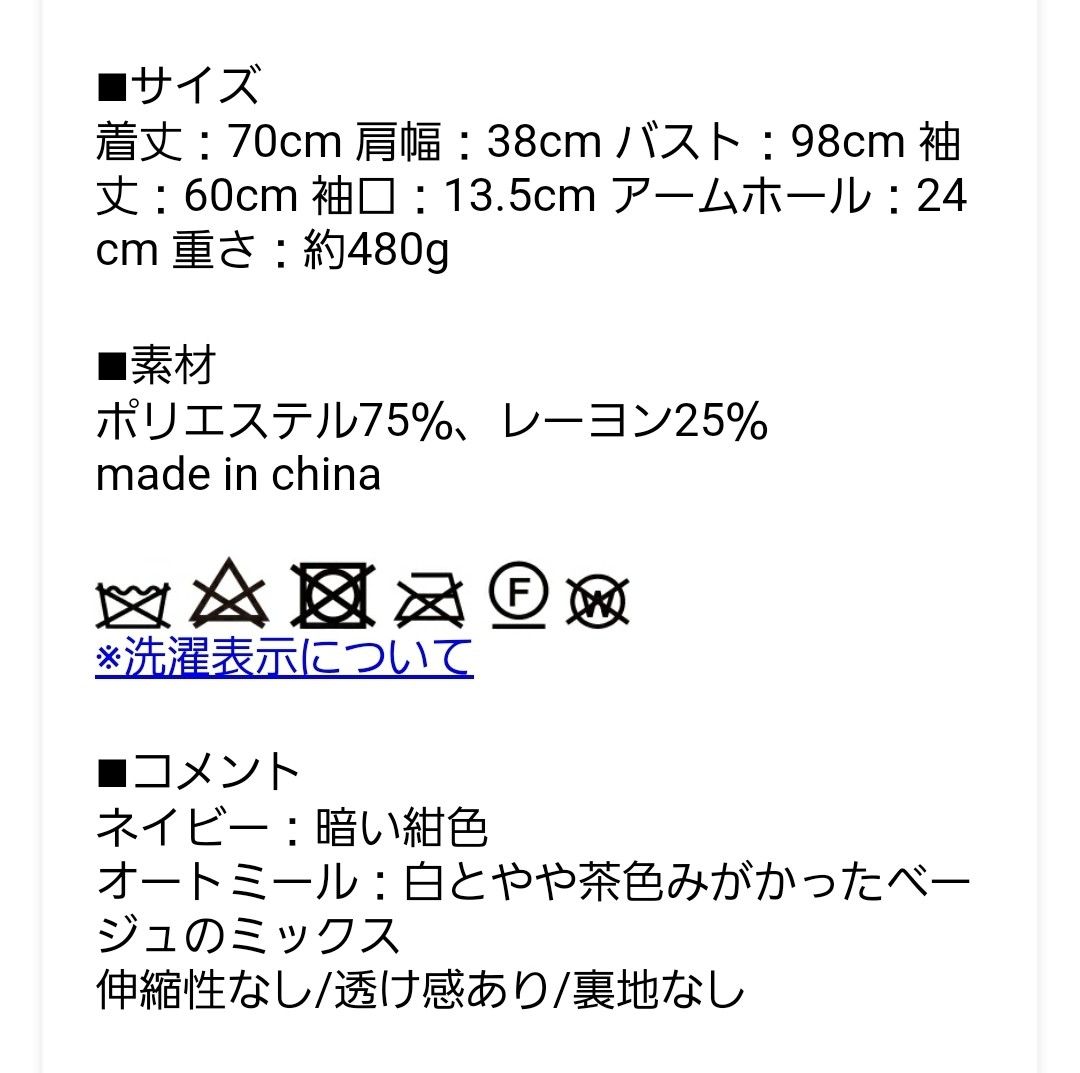 ■サイズ
着丈：70cm 肩幅：38cm バスト：98cm 袖丈：60cm 袖口：13.5cm アームホール：24cm 重さ：約480g

■素材
ポリエステル75%、レーヨン25%
made in china

F W
※洗濯表示について

■コメント
ネイビー：暗い紺色
オートミール：白とやや茶色みがかったベージュのミックス
伸縮性なし/透け感あり/裏地なし